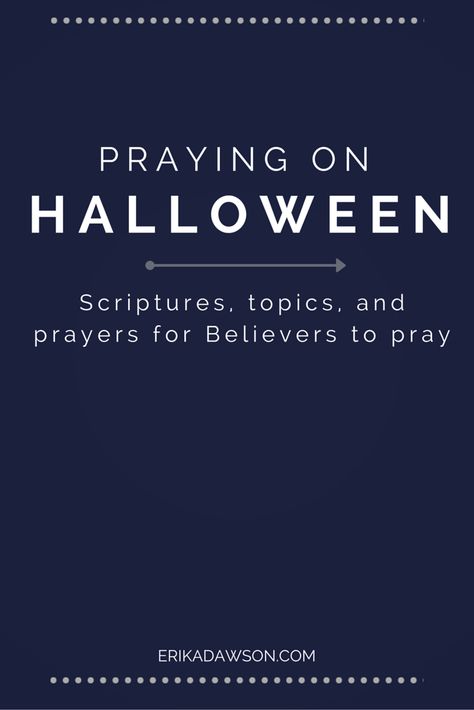 PRAYING ON
HALLOWEEN

Scriptures, topics, and prayers for Believers to pray

ERIKADAWSON.COM